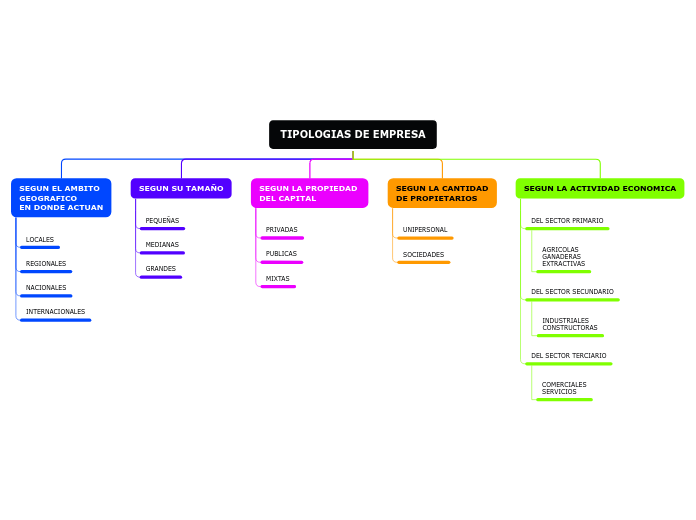 TIPOLOGIAS DE EMPRESA

SEGUN EL AMBITO GEOGRAFICO EN DONDE ACTUAN

LOCALES

REGIONALES

NACIONALES

INTERNACIONALES

SEGUN SU TAMAÑO

PEQUEÑAS

MEDIANAS

GRANDES

SEGUN LA PROPIEDAD DEL CAPITAL

PRIVADAS

PUBLICAS

MIXTAS

SEGUN LA CANTIDAD DE PROPIETARIOS

UNIPERSONAL

SOCIEDADES

SEGUN LA ACTIVIDAD ECONOMICA

DEL SECTOR PRIMARIO

AGRICOLAS
GANADERAS
EXTRACTIVAS

DEL SECTOR SECUNDARIO

INDUSTRIALES
CONSTRUCTORAS

DEL SECTOR TERCIARIO

COMERCIALES
SERVICIOS